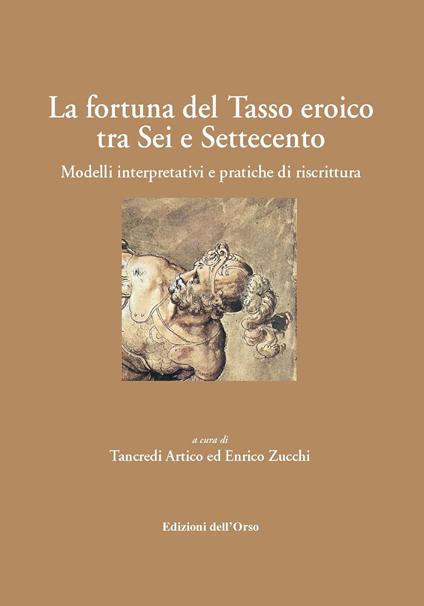 La fortuna del Tasso eroico tra Sei e Settecento

Modelli interpretativi e pratiche di riscrittura

a cura di
Tancredi Artico ed Enrico Zucchi

Edizioni dell'Orso